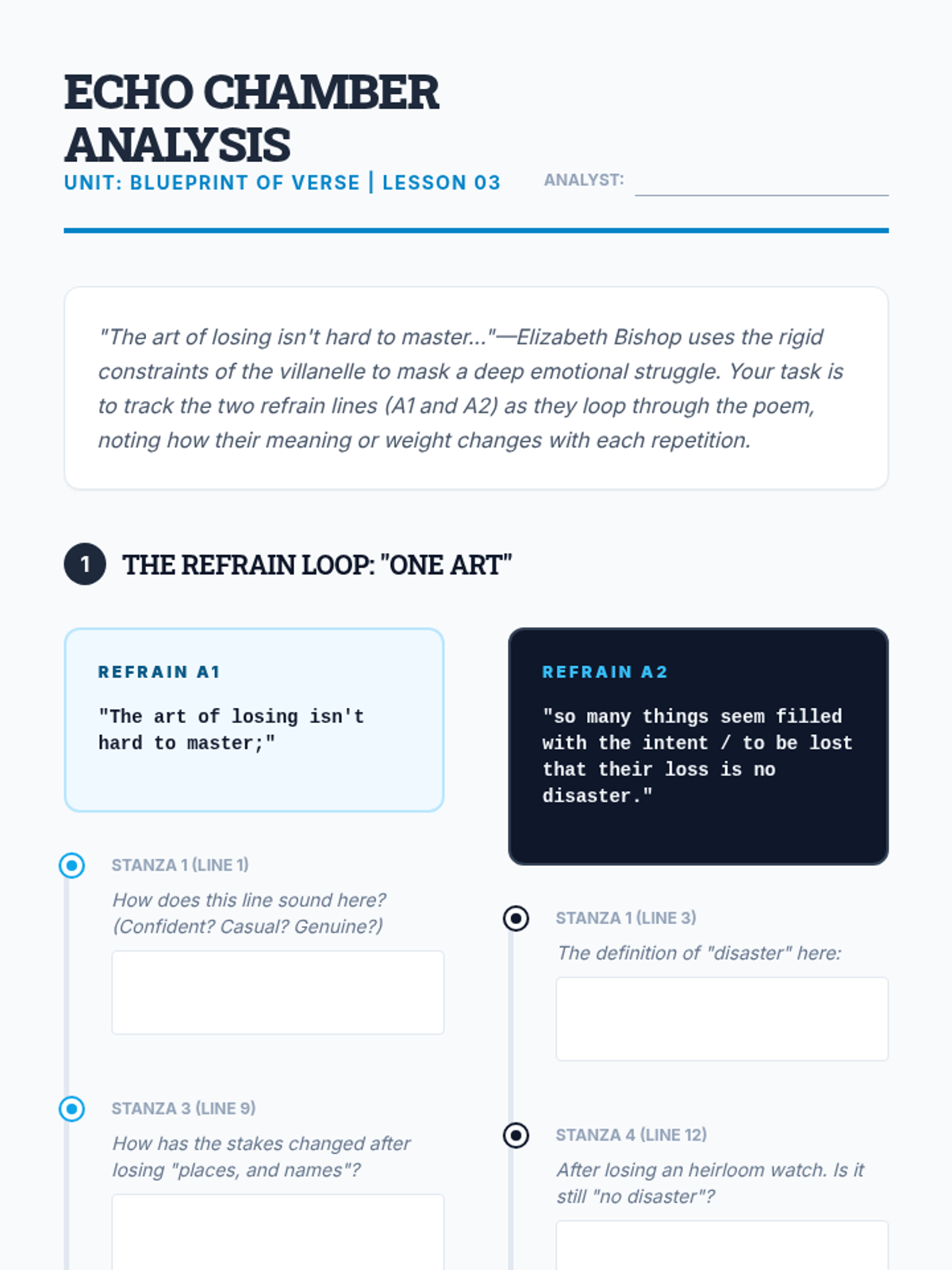 ECHO CHAMBER ANALYSIS

UNIT: BLUEPRINT OF VERSE | LESSON 03

ANALYST:

"The art of losing isn't hard to master..."—Elizabeth Bishop uses the rigid constraints of the villanelle to mask a deep emotional struggle. Your task is to track the two refrain lines (A1 and A2) as they loop through the poem, noting how their meaning or weight changes with each repetition.

1 THE REFRAIN LOOP: "ONE ART"

REFRAIN A1

"The art of losing isn't hard to master;"

STANZA 1 (LINE 1)

How does this line sound here? (Confident? Casual? Genuine?)

STANZA 3 (LINE 9)

How has the stakes changed after losing "places, and names"?

REFRAIN A2

"so many things seem filled with the intent / to be lost that their loss is no disaster."

STANZA 1 (LINE 3)

The definition of "disaster" here:

STANZA 4 (LINE 12)

After losing an heirloom watch. Is it still "no disaster"?